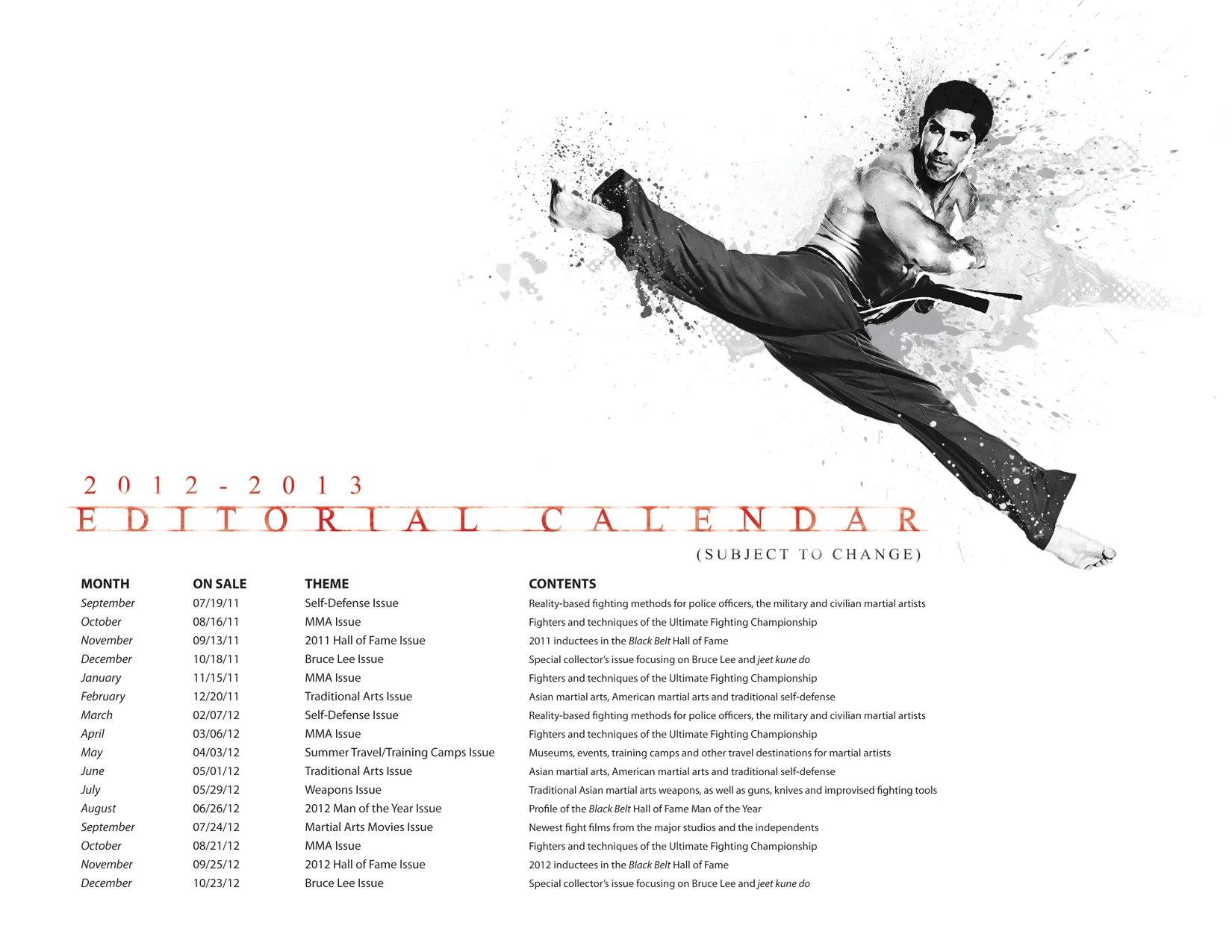 2012-2013
EDITORIAL CALENDAR
(SUBJECT TO CHANGE)

| MONTH | ON SALE | THEME | CONTENTS |
|---|---|---|---|
| September | 07/19/11 | Self-Defense Issue | Reality-based fighting methods for police officers, the military and civilian martial artists |
| October | 08/16/11 | MMA Issue | Fighters and techniques of the Ultimate Fighting Championship |
| November | 09/13/11 | 2011 Hall of Fame Issue | 2011 inductees in the Black Belt Hall of Fame |
| December | 10/18/11 | Bruce Lee Issue | Special collector's issue focusing on Bruce Lee and jeet kune do |
| January | 11/15/11 | MMA Issue | Fighters and techniques of the Ultimate Fighting Championship |
| February | 12/20/11 | Traditional Arts Issue | Asian martial arts, American martial arts and traditional self-defense |
| March | 02/07/12 | Self-Defense Issue | Reality-based fighting methods for police officers, the military and civilian martial artists |
| April | 03/06/12 | MMA Issue | Fighters and techniques of the Ultimate Fighting Championship |
| May | 04/03/12 | Summer Travel/Training Camps Issue | Museums, events, training camps and other travel destinations for martial artists |
| June | 05/01/12 | Traditional Arts Issue | Asian martial arts, American martial arts and traditional self-defense |
| July | 05/29/12 | Weapons Issue | Traditional Asian martial arts weapons, as well as guns, knives and improvised fighting tools |
| August | 06/26/12 | 2012 Man of the Year Issue | Profile of the Black Belt Hall of Fame Man of the Year |
| September | 07/24/12 | Martial Arts Movies Issue | Newest fight films from the major studios and the independents |
| October | 08/21/12 | MMA Issue | Fighters and techniques of the Ultimate Fighting Championship |
| November | 09/25/12 | 2012 Hall of Fame Issue | 2012 inductees in the Black Belt Hall of Fame |
| December | 10/23/12 | Bruce Lee Issue | Special collector's issue focusing on Bruce Lee and jeet kune do |